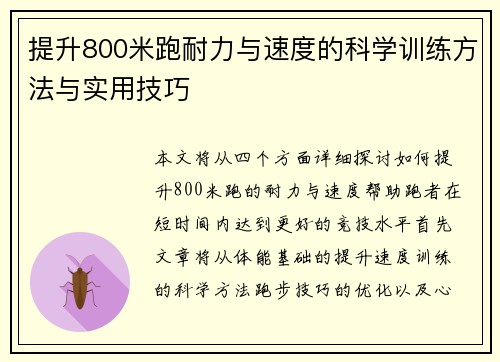 提升800米跑耐力与速度的科学训练方法与实用技巧

本文将从四个方面详细探讨如何提升800米跑的耐力与速度帮助跑者在短时间内达到更好的竞技水平首先文章将从体能基础的提升速度训练的科学方法跑步技巧的优化以及心